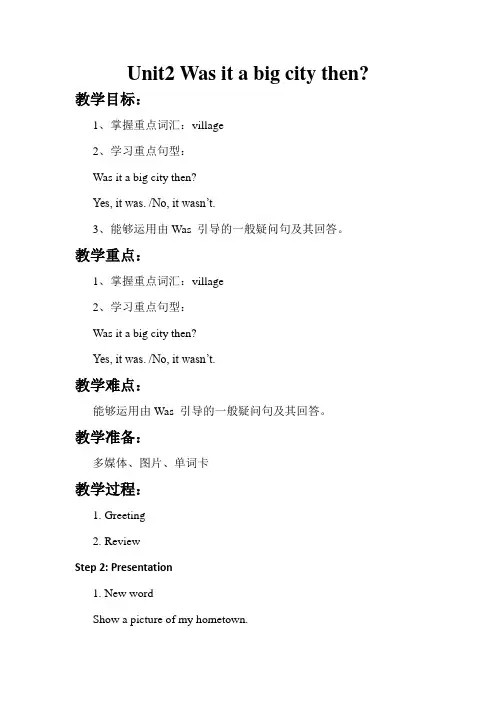 Unit2 Was it a big city then?

教学目标：

1、掌握重点词汇：village

2、学习重点句型：

Was it a big city then?

Yes, it was. /No, it wasn't.

3、能够运用由 Was 引导的一般疑问句及其回答。

教学重点：

1、掌握重点词汇：village

2、学习重点句型：

Was it a big city then?

Yes, it was. /No, it wasn't.

教学难点：

能够运用由 Was 引导的一般疑问句及其回答。

教学准备：

多媒体、图片、单词卡

教学过程：

1. Greeting

2. Review

Step 2: Presentation

1. New word

Show a picture of my hometown.